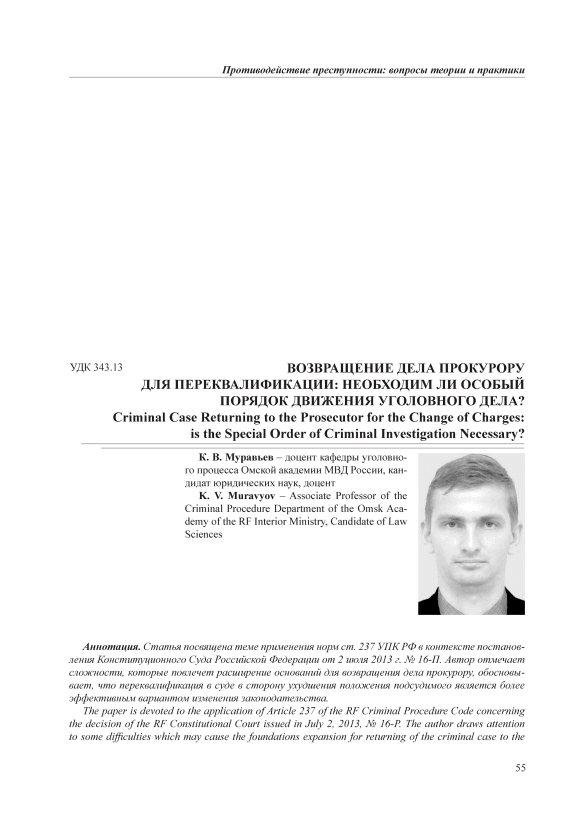 Противодействие преступности: вопросы теории и практики

УДК 343.13

ВОЗВРАЩЕНИЕ ДЕЛА ПРОКУРОРУ ДЛЯ ПЕРЕКВАЛИФИКАЦИИ: НЕОБХОДИМ ЛИ ОСОБЫЙ ПОРЯДОК ДВИЖЕНИЯ УГОЛОВНОГО ДЕЛА?
Criminal Case Returning to the Prosecutor for the Change of Charges: is the Special Order of Criminal Investigation Necessary?

К. В. Муравьев – доцент кафедры уголовного процесса Омской академии МВД России, кандидат юридических наук, доцент
K. V. Muravyov – Associate Professor of the Criminal Procedure Department of the Omsk Academy of the RF Interior Ministry, Candidate of Law Sciences

Аннотация. Статья посвящена теме применения норм ст. 237 УПК РФ в контексте постановления Конституционного Суда Российской Федерации от 2 июля 2013 г. № 16-П. Автор отмечает сложности, которые повлечет расширение оснований для возвращения дела прокурору, обосновывает, что переквалификация в суде в сторону ухудшения положения подсудимого является более эффективным вариантом изменения законодательства.

The paper is devoted to the application of Article 237 of the RF Criminal Procedure Code concerning the decision of the RF Constitutional Court issued in July 2, 2013, № 16-P. The author draws attention to some difficulties which may cause the foundations expansion for returning of the criminal case to the

55